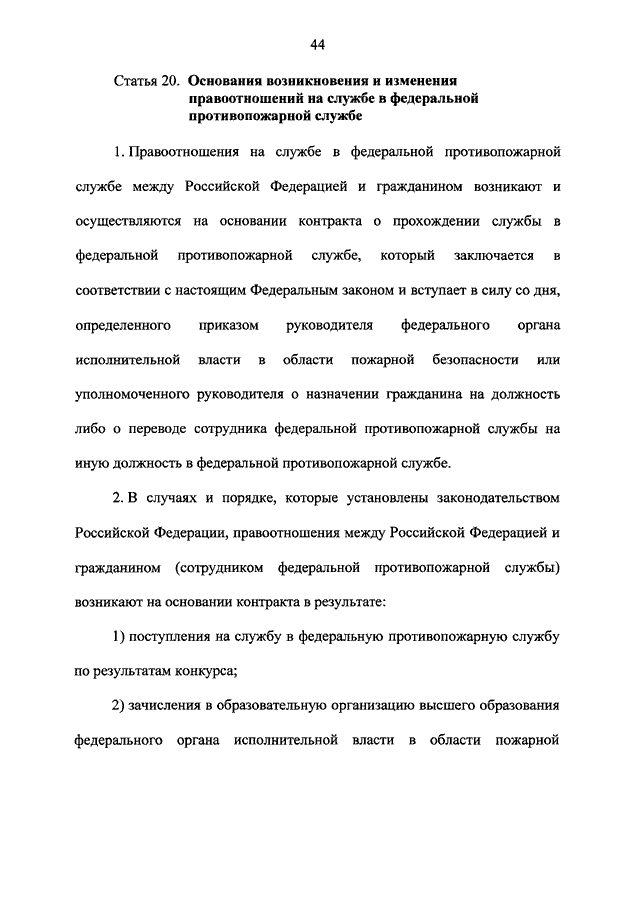 44

Статья 20. Основания возникновения и изменения правоотношений на службе в федеральной противопожарной службе

1. Правоотношения на службе в федеральной противопожарной службе между Российской Федерацией и гражданином возникают и осуществляются на основании контракта о прохождении службы в федеральной противопожарной службе, который заключается в соответствии с настоящим Федеральным законом и вступает в силу со дня, определенного приказом руководителя федерального органа исполнительной власти в области пожарной безопасности или уполномоченного руководителя о назначении гражданина на должность либо о переводе сотрудника федеральной противопожарной службы на иную должность в федеральной противопожарной службе.

2. В случаях и порядке, которые установлены законодательством Российской Федерации, правоотношения между Российской Федерацией и гражданином (сотрудником федеральной противопожарной службы) возникают на основании контракта в результате:

1) поступления на службу в федеральную противопожарную службу по результатам конкурса;

2) зачисления в образовательную организацию высшего образования федерального органа исполнительной власти в области пожарной